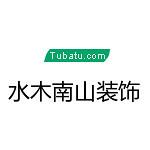 Tubatu.com

水木南山装饰